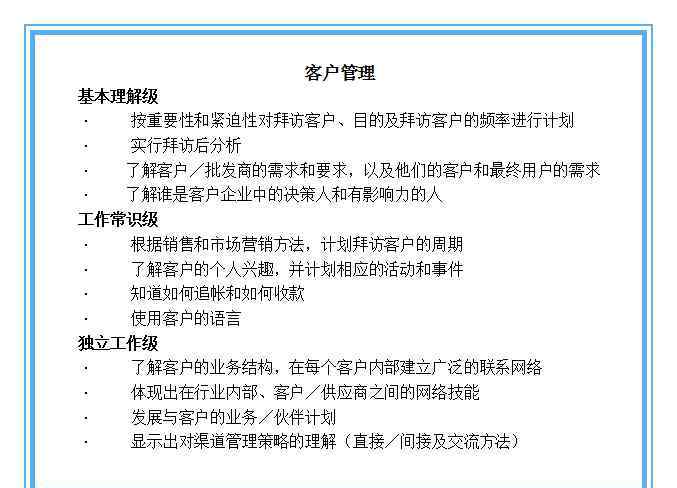 客户管理

基本理解级

· 按重要性和紧迫性对拜访客户、目的及拜访客户的频率进行计划

· 实行拜访后分析

· 了解客户／批发商的需求和要求，以及他们的客户和最终用户的需求

· 了解谁是客户企业中的决策人和有影响力的人

工作常识级

· 根据销售和市场营销方法，计划拜访客户的周期

· 了解客户的个人兴趣，并计划相应的活动和事件

· 知道如何追帐和如何收款

· 使用客户的语言

独立工作级

· 了解客户的业务结构，在每个客户内部建立广泛的联系网络

· 体现出在行业内部、客户／供应商之间的网络技能

· 发展与客户的业务／伙伴计划

· 显示出对渠道管理策略的理解（直接／间接及交流方法）